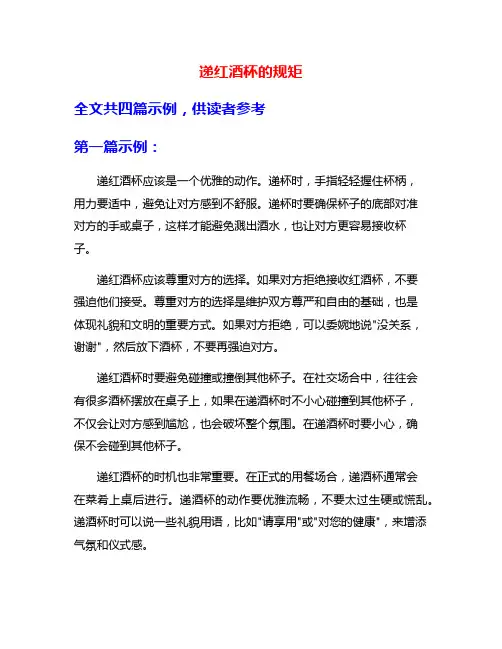 递红酒杯的规矩

全文共四篇示例，供读者参考

第一篇示例：

递红酒杯应该是一个优雅的动作。递杯时，手指轻轻握住杯柄，用力要适中，避免让对方感到不舒服。递杯时要确保杯子的底部对准对方的手或桌子，这样才能避免溅出酒水，也让对方更容易接收杯子。

递红酒杯应该尊重对方的选择。如果对方拒绝接收红酒杯，不要强迫他们接受。尊重对方的选择是维护双方尊严和自由的基础，也是体现礼貌和文明的重要方式。如果对方拒绝，可以委婉地说"没关系，谢谢"，然后放下酒杯，不要再强迫对方。

递红酒杯时要避免碰撞或撞倒其他杯子。在社交场合中，往往会有很多酒杯摆放在桌子上，如果在递酒杯时不小心碰撞到其他杯子，不仅会让对方感到尴尬，也会破坏整个氛围。在递酒杯时要小心，确保不会碰到其他杯子。

递红酒杯的时机也非常重要。在正式的用餐场合，递酒杯通常会在菜肴上桌后进行。递酒杯的动作要优雅流畅，不要太过生硬或慌乱。递酒杯时可以说一些礼貌用语，比如"请享用"或"对您的健康"，来增添气氛和仪式感。